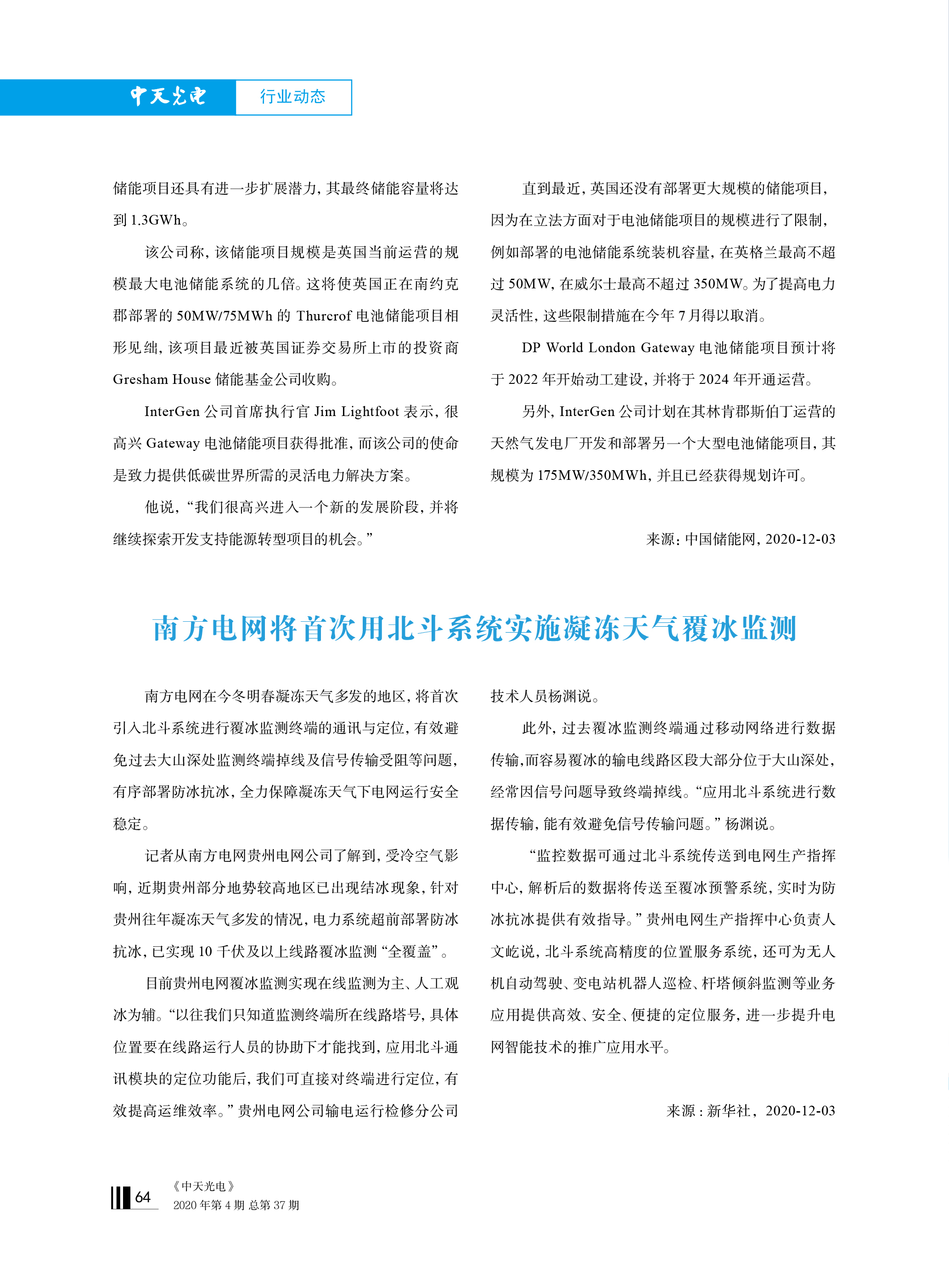 中天光电　行业动态

储能项目还具有进一步扩展潜力，其最终储能容量将达到 1.3GWh。

该公司称，该储能项目规模是英国当前运营的规模最大电池储能系统的几倍。这将使英国正在南约克郡部署的 50MW/75MWh 的 Thurcrof 电池储能项目相形见绌，该项目最近被英国证券交易所上市的投资商 Gresham House 储能基金公司收购。

InterGen 公司首席执行官 Jim Lightfoot 表示，很高兴 Gateway 电池储能项目获得批准，而该公司的使命是致力提供低碳世界所需的灵活电力解决方案。

他说，“我们很高兴进入一个新的发展阶段，并将继续探索开发支持能源转型项目的机会。”

直到最近，英国还没有部署更大规模的储能项目，因为在立法方面对于电池储能项目的规模进行了限制，例如部署的电池储能系统装机容量，在英格兰最高不超过 50MW，在威尔士最高不超过 350MW。为了提高电力灵活性，这些限制措施在今年 7 月得以取消。

DP World London Gateway 电池储能项目预计将于 2022 年开始动工建设，并将于 2024 年开通运营。

另外，InterGen 公司计划在其林肯郡斯伯丁运营的天然气发电厂开发和部署另一个大型电池储能项目，其规模为 175MW/350MWh，并且已经获得规划许可。

来源：中国储能网，2020-12-03

南方电网将首次用北斗系统实施凝冻天气覆冰监测

南方电网在今冬明春凝冻天气多发的地区，将首次引入北斗系统进行覆冰监测终端的通讯与定位，有效避免过去大山深处监测终端掉线及信号传输受阻等问题，有序部署防冰抗冰，全力保障凝冻天气下电网运行安全稳定。

记者从南方电网贵州电网公司了解到，受冷空气影响，近期贵州部分地势较高地区已出现结冰现象，针对贵州往年凝冻天气多发的情况，电力系统超前部署防冰抗冰，已实现 10 千伏及以上线路覆冰监测“全覆盖”。

目前贵州电网覆冰监测实现在线监测为主、人工观冰为辅。“以往我们只知道监测终端所在线路塔号，具体位置要在线路运行人员的协助下才能找到，应用北斗通讯模块的定位功能后，我们可直接对终端进行定位，有效提高运维效率。”贵州电网公司输电运行检修分公司技术人员杨渊说。

此外，过去覆冰监测终端通过移动网络进行数据传输，而容易覆冰的输电线路区段大部分位于大山深处，经常因信号问题导致终端掉线。“应用北斗系统进行数据传输，能有效避免信号传输问题。”杨渊说。

“监控数据可通过北斗系统传送到电网生产指挥中心，解析后的数据将传送至覆冰预警系统，实时为防冰抗冰提供有效指导。”贵州电网生产指挥中心负责人文屹说，北斗系统高精度的位置服务系统，还可为无人机自动驾驶、变电站机器人巡检、杆塔倾斜监测等业务应用提供高效、安全、便捷的定位服务，进一步提升电网智能技术的推广应用水平。

来源：新华社，2020-12-03

64　《中天光电》
2020 年第 4 期 总第 37 期